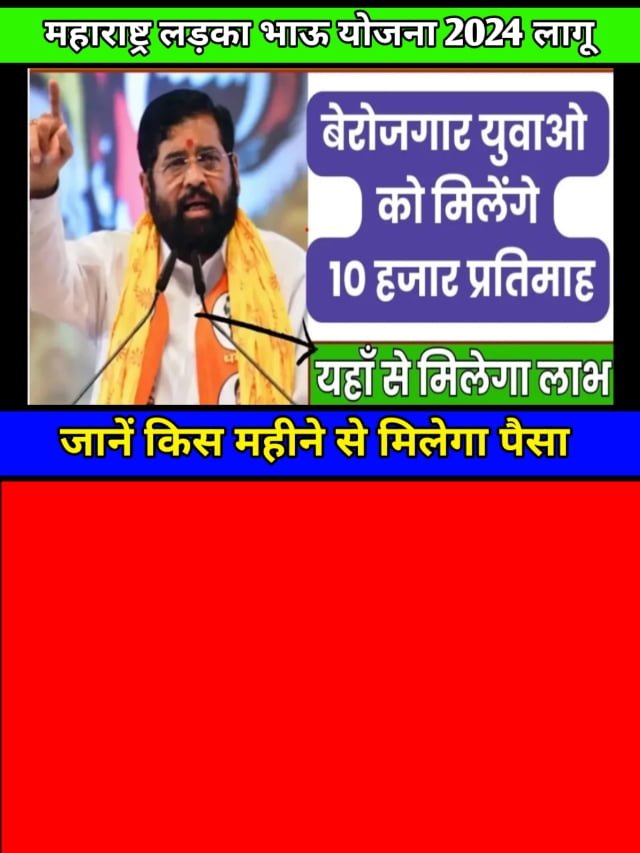 महाराष्ट्र लड़का भाऊ योजना 2024 लागू

बेरोजगार युवाओ को मिलेंगे 10 हजार प्रतिमाह

यहाँ से मिलेगा लाभ

जानें किस महीने से मिलेगा पैसा